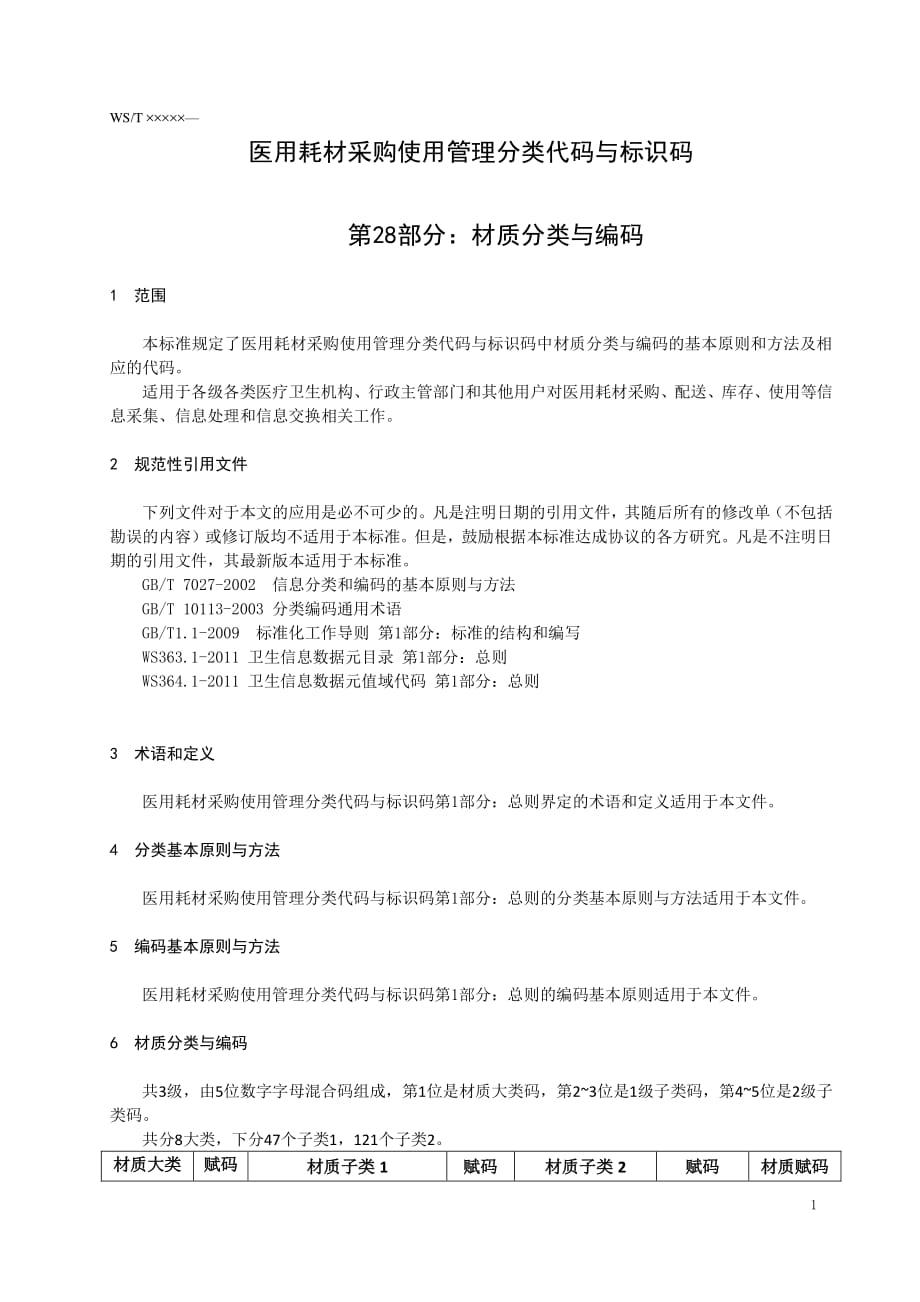 WS/T ×××××—

医用耗材采购使用管理分类代码与标识码

第28部分：材质分类与编码

1　范围

本标准规定了医用耗材采购使用管理分类代码与标识码中材质分类与编码的基本原则和方法及相应的代码。

适用于各级各类医疗卫生机构、行政主管部门和其他用户对医用耗材采购、配送、库存、使用等信息采集、信息处理和信息交换相关工作。

2　规范性引用文件

下列文件对于本文的应用是必不可少的。凡是注明日期的引用文件，其随后所有的修改单（不包括勘误的内容）或修订版均不适用于本标准。但是，鼓励根据本标准达成协议的各方研究。凡是不注明日期的引用文件，其最新版本适用于本标准。

GB/T 7027-2002　信息分类和编码的基本原则与方法

GB/T 10113-2003 分类编码通用术语

GB/T1.1-2009　标准化工作导则 第1部分：标准的结构和编写

WS363.1-2011 卫生信息数据元目录 第1部分：总则

WS364.1-2011 卫生信息数据元值域代码 第1部分：总则

3　术语和定义

医用耗材采购使用管理分类代码与标识码第1部分：总则界定的术语和定义适用于本文件。

4　分类基本原则与方法

医用耗材采购使用管理分类代码与标识码第1部分：总则的分类基本原则与方法适用于本文件。

5　编码基本原则与方法

医用耗材采购使用管理分类代码与标识码第1部分：总则的编码基本原则适用于本文件。

6　材质分类与编码

共3级，由5位数字字母混合码组成，第1位是材质大类码，第2~3位是1级子类码，第4~5位是2级子类码。

共分8大类，下分47个子类1，121个子类2。

| 材质大类 | 赋码 | 材质子类 1 | 赋码 | 材质子类 2 | 赋码 | 材质赋码 |
|---|---|---|---|---|---|---|

1